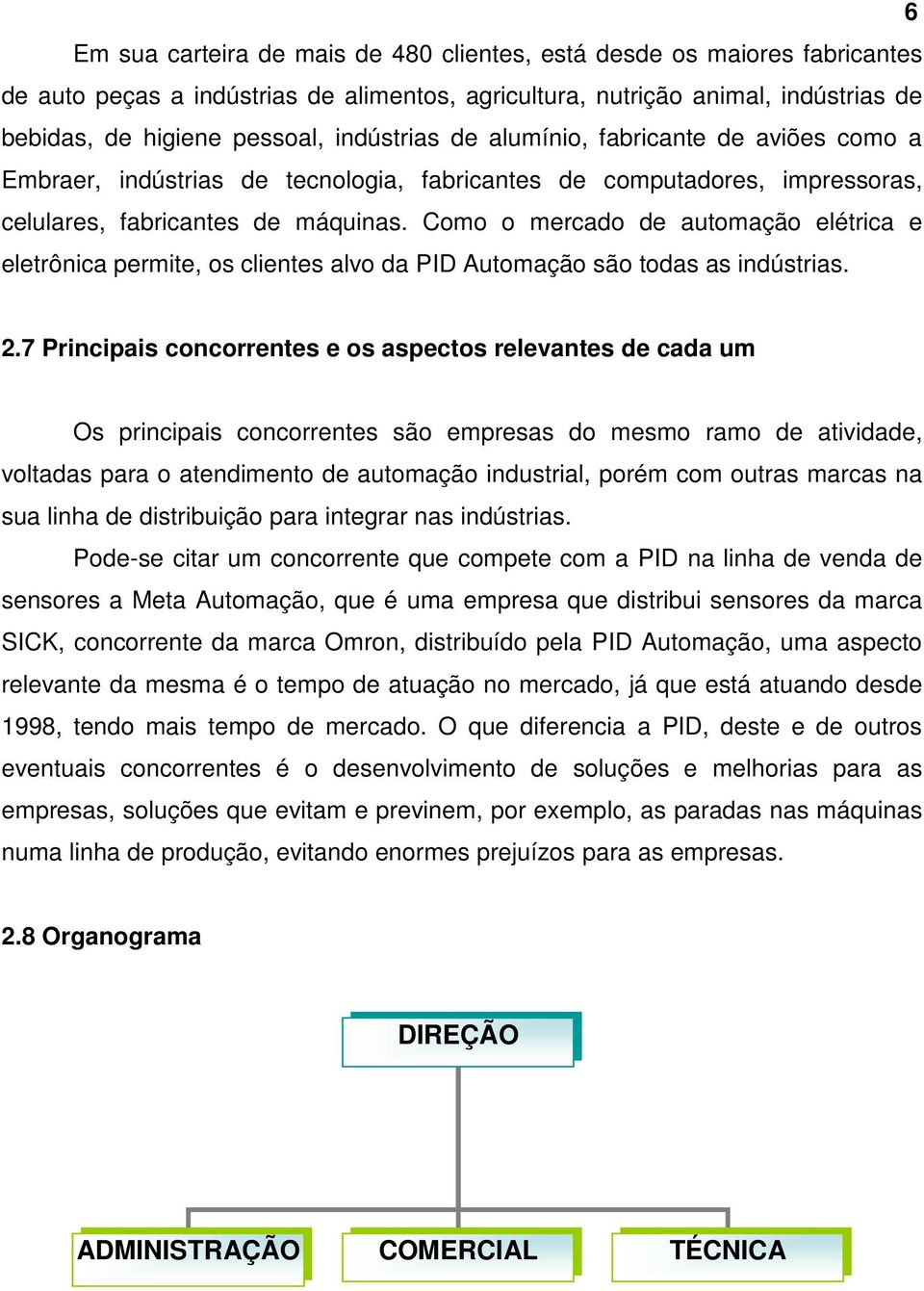 6

Em sua carteira de mais de 480 clientes, está desde os maiores fabricantes de auto peças a indústrias de alimentos, agricultura, nutrição animal, indústrias de bebidas, de higiene pessoal, indústrias de alumínio, fabricante de aviões como a Embraer, indústrias de tecnologia, fabricantes de computadores, impressoras, celulares, fabricantes de máquinas. Como o mercado de automação elétrica e eletrônica permite, os clientes alvo da PID Automação são todas as indústrias.

2.7 Principais concorrentes e os aspectos relevantes de cada um

Os principais concorrentes são empresas do mesmo ramo de atividade, voltadas para o atendimento de automação industrial, porém com outras marcas na sua linha de distribuição para integrar nas indústrias.

Pode-se citar um concorrente que compete com a PID na linha de venda de sensores a Meta Automação, que é uma empresa que distribui sensores da marca SICK, concorrente da marca Omron, distribuído pela PID Automação, uma aspecto relevante da mesma é o tempo de atuação no mercado, já que está atuando desde 1998, tendo mais tempo de mercado. O que diferencia a PID, deste e de outros eventuais concorrentes é o desenvolvimento de soluções e melhorias para as empresas, soluções que evitam e previnem, por exemplo, as paradas nas máquinas numa linha de produção, evitando enormes prejuízos para as empresas.

2.8 Organograma

DIREÇÃO

ADMINISTRAÇÃO

COMERCIAL

TÉCNICA